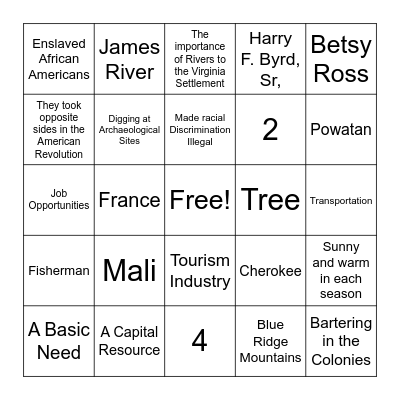 | Enslaved African Americans | James River | The importance of Rivers to the Virginia Settlement | Harry F. Byrd, Sr, | Betsy Ross |
|---|---|---|---|---|
| They took opposite sides in the American Revolution | Digging at Archaeological Sites | Made racial Discrimination Illegal | 2 | Powatan |
| Job Opportunities | France | Free! | Tree | Transportation |
| Fisherman | Mali | Tourism Industry | Cherokee | Sunny and warm in each season |
| A Basic Need | A Capital Resource | 4 | Blue Ridge Mountains | Bartering in the Colonies |